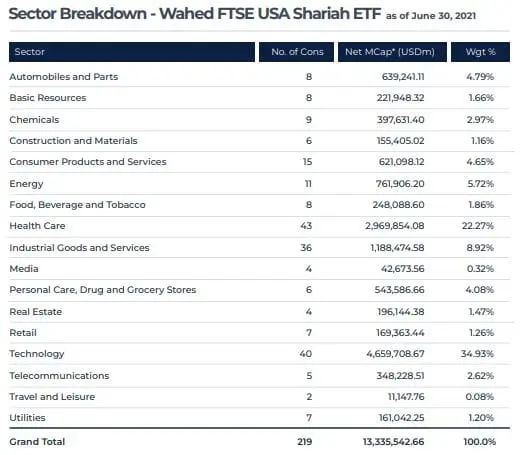 Sector Breakdown - Wahed FTSE USA Shariah ETF as of June 30, 2021

| Sector | No. of Cons | Net MCap* (USDm) | Wgt % |
|---|---|---|---|
| Automobiles and Parts | 8 | 639,241.11 | 4.79% |
| Basic Resources | 8 | 221,948.32 | 1.66% |
| Chemicals | 9 | 397,631.40 | 2.97% |
| Construction and Materials | 6 | 155,405.02 | 1.16% |
| Consumer Products and Services | 15 | 621,098.12 | 4.65% |
| Energy | 11 | 761,906.20 | 5.72% |
| Food, Beverage and Tobacco | 8 | 248,088.60 | 1.86% |
| Health Care | 43 | 2,969,854.08 | 22.27% |
| Industrial Goods and Services | 36 | 1,188,474.58 | 8.92% |
| Media | 4 | 42,673.56 | 0.32% |
| Personal Care, Drug and Grocery Stores | 6 | 543,586.66 | 4.08% |
| Real Estate | 4 | 196,144.38 | 1.47% |
| Retail | 7 | 169,363.44 | 1.26% |
| Technology | 40 | 4,659,708.67 | 34.93% |
| Telecommunications | 5 | 348,228.51 | 2.62% |
| Travel and Leisure | 2 | 11,147.76 | 0.08% |
| Utilities | 7 | 161,042.25 | 1.20% |
| Grand Total | 219 | 13,335,542.66 | 100.0% |